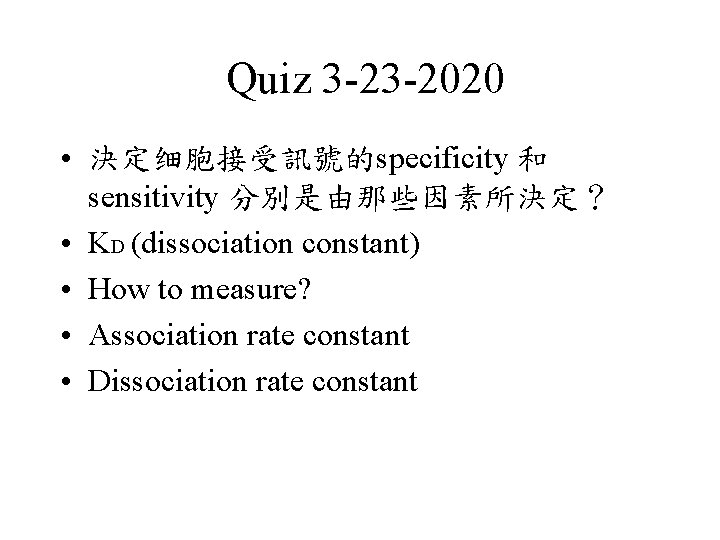 Quiz 3-23-2020

• 決定細胞接受訊號的specificity 和 sensitivity 分別是由那些因素所決定？
• $K_D$ (dissociation constant)
• How to measure?
• Association rate constant
• Dissociation rate constant